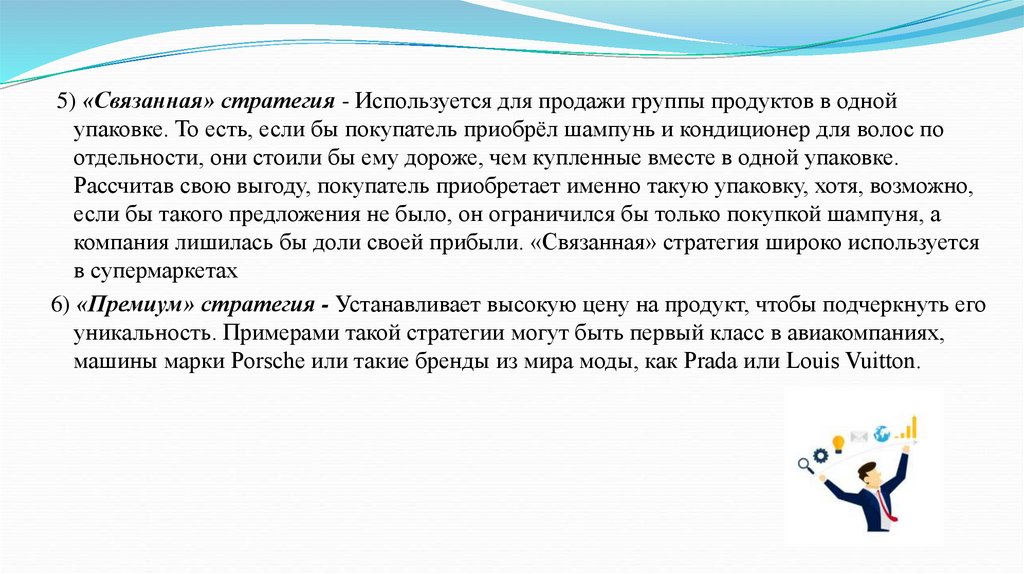 5) «Связанная» стратегия - Используется для продажи группы продуктов в одной упаковке. То есть, если бы покупатель приобрёл шампунь и кондиционер для волос по отдельности, они стоили бы ему дороже, чем купленные вместе в одной упаковке. Рассчитав свою выгоду, покупатель приобретает именно такую упаковку, хотя, возможно, если бы такого предложения не было, он ограничился бы только покупкой шампуня, а компания лишилась бы доли своей прибыли. «Связанная» стратегия широко используется в супермаркетах

6) «Премиум» стратегия - Устанавливает высокую цену на продукт, чтобы подчеркнуть его уникальность. Примерами такой стратегии могут быть первый класс в авиакомпаниях, машины марки Porsche или такие бренды из мира моды, как Prada или Louis Vuitton.